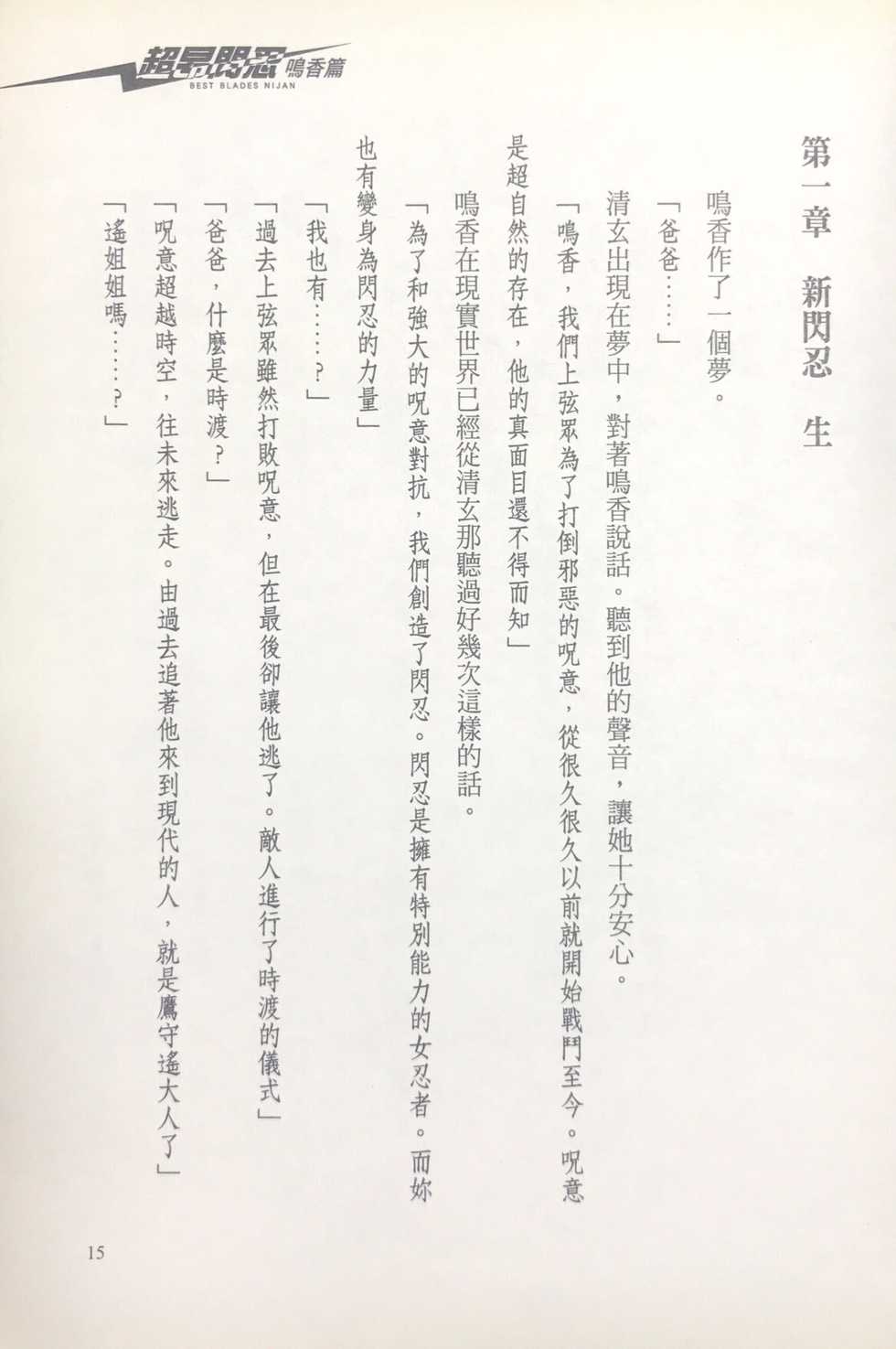 超昂閃忍 鳴香篇
BEST BLADES NIJAN

第一章　新閃忍　生

鳴香作了一個夢。

「爸爸……」

清玄出現在夢中，對著鳴香說話。聽到他的聲音，讓她十分安心。

「鳴香，我們上弦眾為了打倒邪惡的呪意，從很久很久以前就開始戰鬥至今。呪意是超自然的存在，他的真面目還不得而知」

鳴香在現實世界已經從清玄那聽過好幾次這樣的話。

「為了和強大的呪意對抗，我們創造了閃忍。閃忍是擁有特別能力的女忍者。而妳也有變身為閃忍的力量」

「我也有……？」

「過去上弦眾雖然打敗呪意，但在最後卻讓他逃了。敵人進行了時渡的儀式」

「爸爸，什麼是時渡？」

「呪意超越時空，往未來逃走。由過去追著他來到現代的人，就是鷹守遙大人了」

「遙姐姐嗎……？」

15